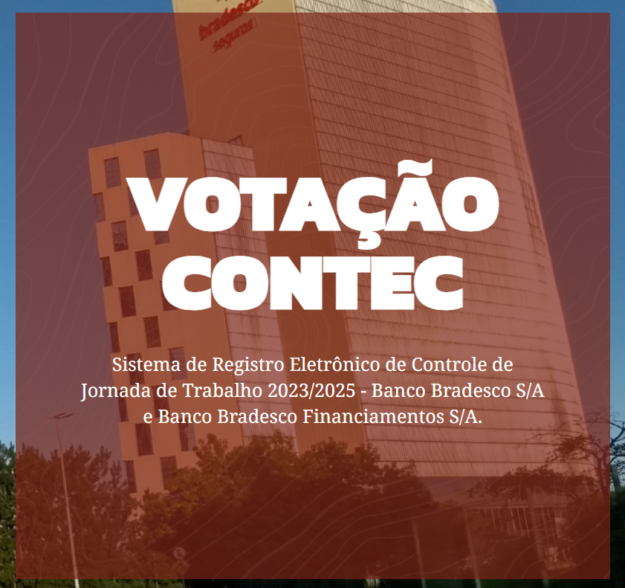 bradesco
seguros

VOTAÇÃO
CONTEC

Sistema de Registro Eletrônico de Controle de Jornada de Trabalho 2023/2025 - Banco Bradesco S/A e Banco Bradesco Financiamentos S/A.